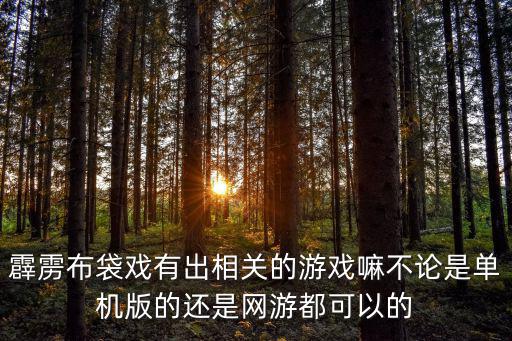 霹雳布袋戏有出相关的游戏嘛不论是单机版的还是网游都可以的